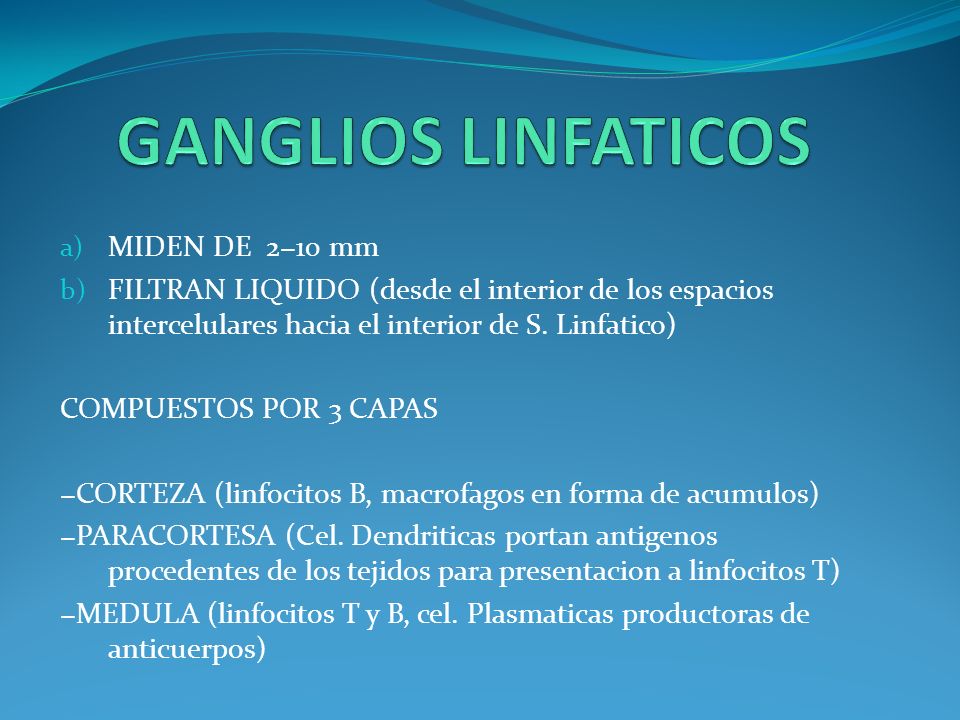 GANGLIOS LINFATICOS

a) MIDEN DE 2–10 mm
b) FILTRAN LIQUIDO (desde el interior de los espacios intercelulares hacia el interior de S. Linfatico)

COMPUESTOS POR 3 CAPAS

–CORTEZA (linfocitos B, macrofagos en forma de acumulos)
–PARACORTESA (Cel. Dendriticas portan antigenos procedentes de los tejidos para presentacion a linfocitos T)
–MEDULA (linfocitos T y B, cel. Plasmaticas productoras de anticuerpos)